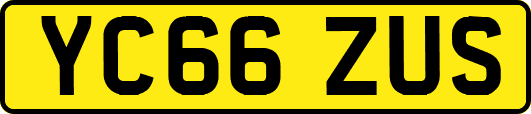 YC66 ZUS